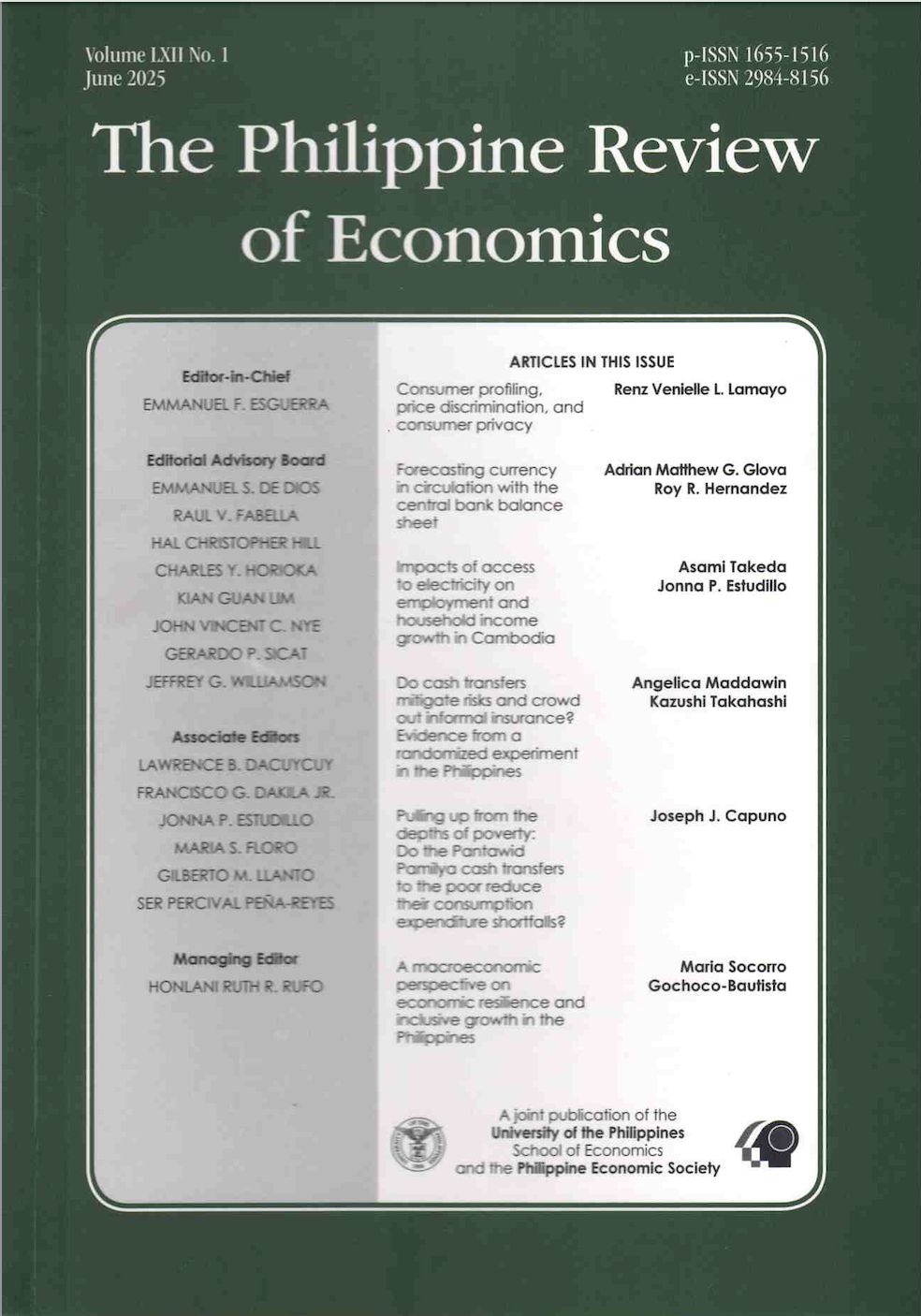 Volume LXII No. 1
June 2025

p-ISSN 1655-1516
e-ISSN 2984-8156

The Philippine Review of Economics

Editor-in-Chief
EMMANUEL F. ESGUERRA

Editorial Advisory Board
EMMANUEL S. DE DIOS
RAUL V. FABELLA
HAL CHRISTOPHER HILL
CHARLES Y. HORIOKA
KIAN GUAN LIM
JOHN VINCENT C. NYE
GERARDO P. SICAT
JEFFREY G. WILLIAMSON

Associate Editors
LAWRENCE B. DACUYCUY
FRANCISCO G. DAKILA JR.
JONNA P. ESTUDILLO
MARIA S. FLORO
GILBERTO M. LLANTO
SER PERCIVAL PEÑA-REYES

Managing Editor
HONLANI RUTH R. RUFO

ARTICLES IN THIS ISSUE

Consumer profiling, price discrimination, and consumer privacy
Renz Venielle L. Lamayo

Forecasting currency in circulation with the central bank balance sheet
Adrian Matthew G. Glova
Roy R. Hernandez

Impacts of access to electricity on employment and household income growth in Cambodia
Asami Takeda
Jonna P. Estudillo

Do cash transfers mitigate risks and crowd out informal insurance? Evidence from a randomized experiment in the Philippines
Angelica Maddawin
Kazushi Takahashi

Pulling up from the depths of poverty: Do the Pantawid Pamilya cash transfers to the poor reduce their consumption expenditure shortfalls?
Joseph J. Capuno

A macroeconomic perspective on economic resilience and inclusive growth in the Philippines
Maria Socorro Gochoco-Bautista

A joint publication of the University of the Philippines School of Economics and the Philippine Economic Society